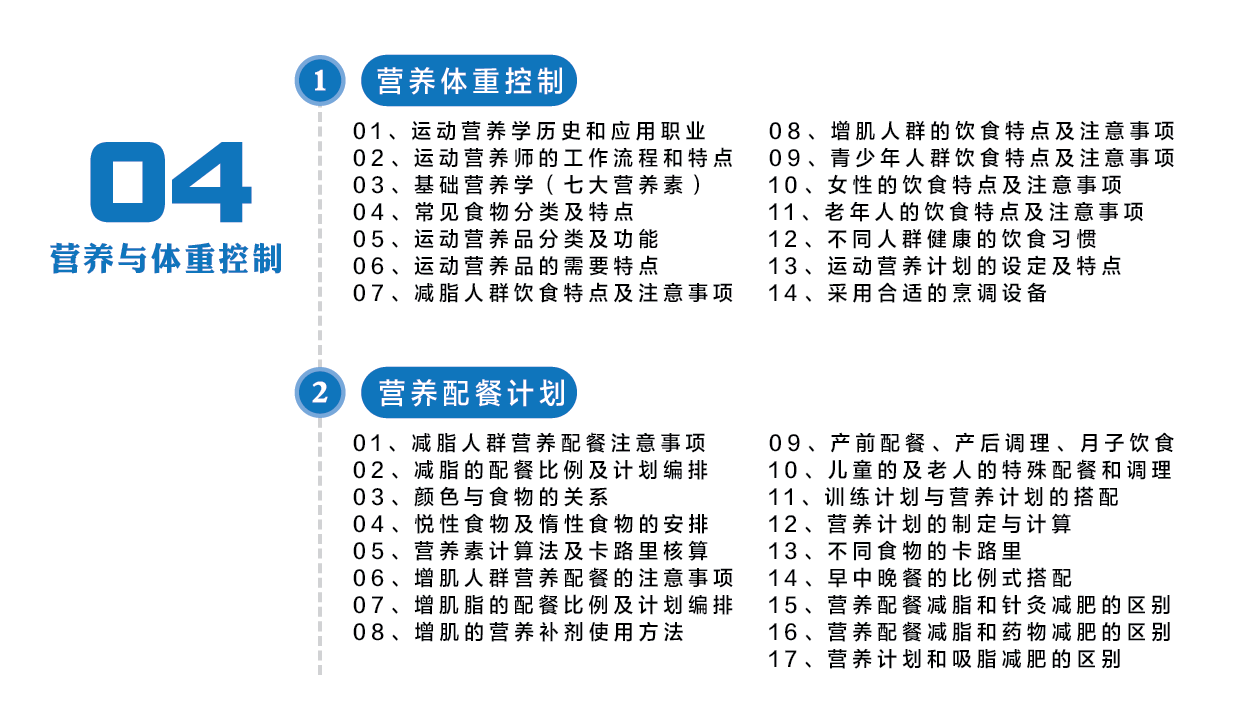 04
营养与体重控制

1 营养体重控制

01、运动营养学历史和应用职业
02、运动营养师的工作流程和特点
03、基础营养学（七大营养素）
04、常见食物分类及特点
05、运动营养品分类及功能
06、运动营养品的需要特点
07、减脂人群饮食特点及注意事项

08、增肌人群的饮食特点及注意事项
09、青少年人群饮食特点及注意事项
10、女性的饮食特点及注意事项
11、老年人的饮食特点及注意事项
12、不同人群健康的饮食习惯
13、运动营养计划的设定及特点
14、采用合适的烹调设备

2 营养配餐计划

01、减脂人群营养配餐注意事项
02、减脂的配餐比例及计划编排
03、颜色与食物的关系
04、悦性食物及惰性食物的安排
05、营养素计算法及卡路里核算
06、增肌人群营养配餐的注意事项
07、增肌脂的配餐比例及计划编排
08、增肌的营养补剂使用方法

09、产前配餐、产后调理、月子饮食
10、儿童的及老人的特殊配餐和调理
11、训练计划与营养计划的搭配
12、营养计划的制定与计算
13、不同食物的卡路里
14、早中晚餐的比例式搭配
15、营养配餐减脂和针灸减肥的区别
16、营养配餐减脂和药物减肥的区别
17、营养计划和吸脂减肥的区别